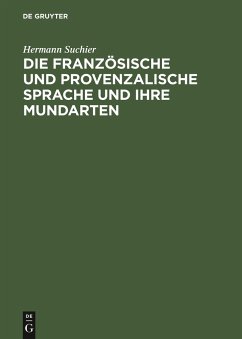 DE GRUYTER

Hermann Suchier

DIE FRANZÖSISCHE UND PROVENZALISCHE SPRACHE UND IHRE MUNDARTEN

DE
G